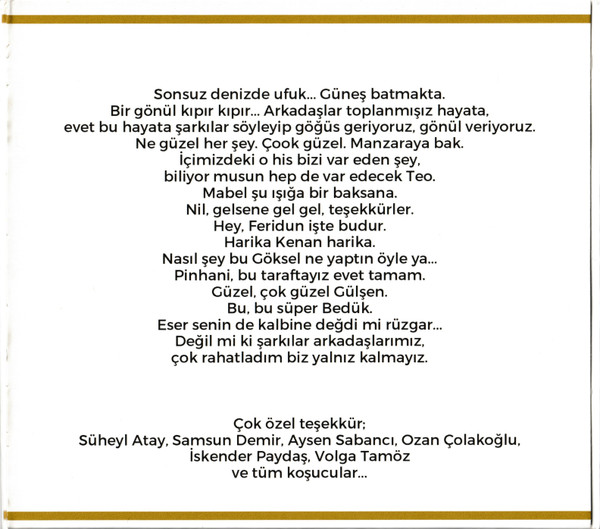 Sonsuz denizde ufuk... Güneş batmakta.
Bir gönül kıpır kıpır... Arkadaşlar toplanmışız hayata,
evet bu hayata şarkılar söyleyip göğüs geriyoruz, gönül veriyoruz.
Ne güzel her şey. Çook güzel. Manzaraya bak.
İçimizdeki o his bizi var eden şey,
biliyor musun hep de var edecek Teo.
Mabel şu ışığa bir baksana.
Nil, gelsene gel gel, teşekkürler.
Hey, Feridun işte budur.
Harika Kenan harika.
Nasıl şey bu Göksel ne yaptın öyle ya...
Pinhani, bu taraftayız evet tamam.
Güzel, çok güzel Gülşen.
Bu, bu süper Bedük.
Eser senin de kalbine değdi mi rüzgar...
Değil mi ki şarkılar arkadaşlarımız,
çok rahatladım biz yalnız kalmayız.

Çok özel teşekkür;
Süheyl Atay, Samsun Demir, Aysen Sabancı, Ozan Çolakoğlu,
İskender Paydaş, Volga Tamöz
ve tüm koşucular...